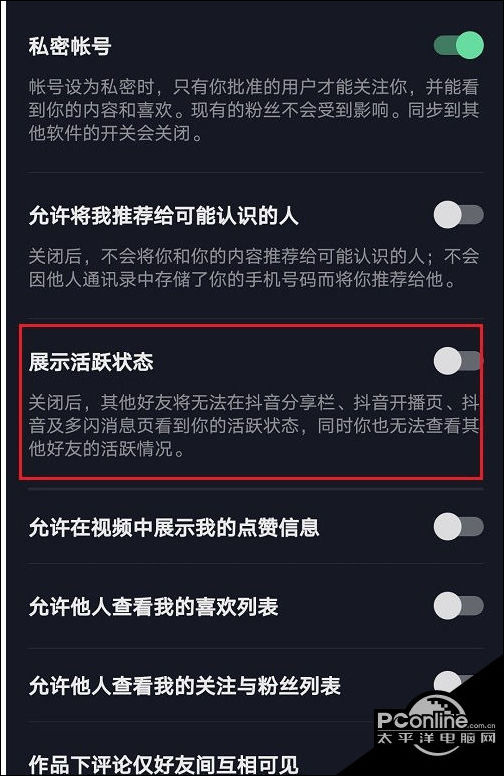 私密帐号

帐号设为私密时，只有你批准的用户才能关注你，并能看到你的内容和喜欢。现有的粉丝不会受到影响。同步到其他软件的开关会关闭。

允许将我推荐给可能认识的人

关闭后，不会将你和你的内容推荐给可能认识的人；不会因他人通讯录中存储了你的手机号码而将你推荐给他。

展示活跃状态

关闭后，其他好友将无法在抖音分享栏、抖音开播页、抖音及多闪消息页看到你的活跃状态，同时你也无法查看其他好友的活跃情况。

允许在视频中展示我的点赞信息

允许他人查看我的喜欢列表

允许他人查看我的关注与粉丝列表

作品下评论仅好友间互相可见

PConline.com.cn
太平洋电脑网